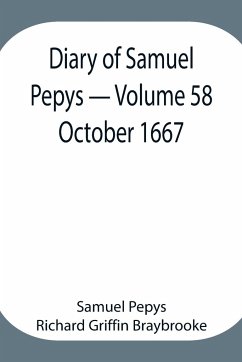 Diary of Samuel Pepys — Volume 58 October 1667

Samuel Pepys
Richard Griffin Braybrooke